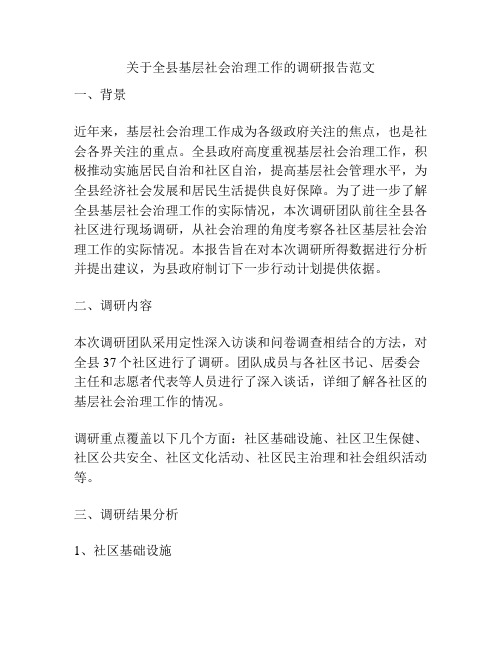 关于全县基层社会治理工作的调研报告范文

一、背景

近年来，基层社会治理工作成为各级政府关注的焦点，也是社会各界关注的重点。全县政府高度重视基层社会治理工作，积极推动实施居民自治和社区自治，提高基层社会管理水平，为全县经济社会发展和居民生活提供良好保障。为了进一步了解全县基层社会治理工作的实际情况，本次调研团队前往全县各社区进行现场调研，从社会治理的角度考察各社区基层社会治理工作的实际情况。本报告旨在对本次调研所得数据进行分析并提出建议，为县政府制订下一步行动计划提供依据。

二、调研内容

本次调研团队采用定性深入访谈和问卷调查相结合的方法，对全县 37 个社区进行了调研。团队成员与各社区书记、居委会主任和志愿者代表等人员进行了深入谈话，详细了解各社区的基层社会治理工作的情况。

调研重点覆盖以下几个方面：社区基础设施、社区卫生保健、社区公共安全、社区文化活动、社区民主治理和社会组织活动等。

三、调研结果分析

1、社区基础设施